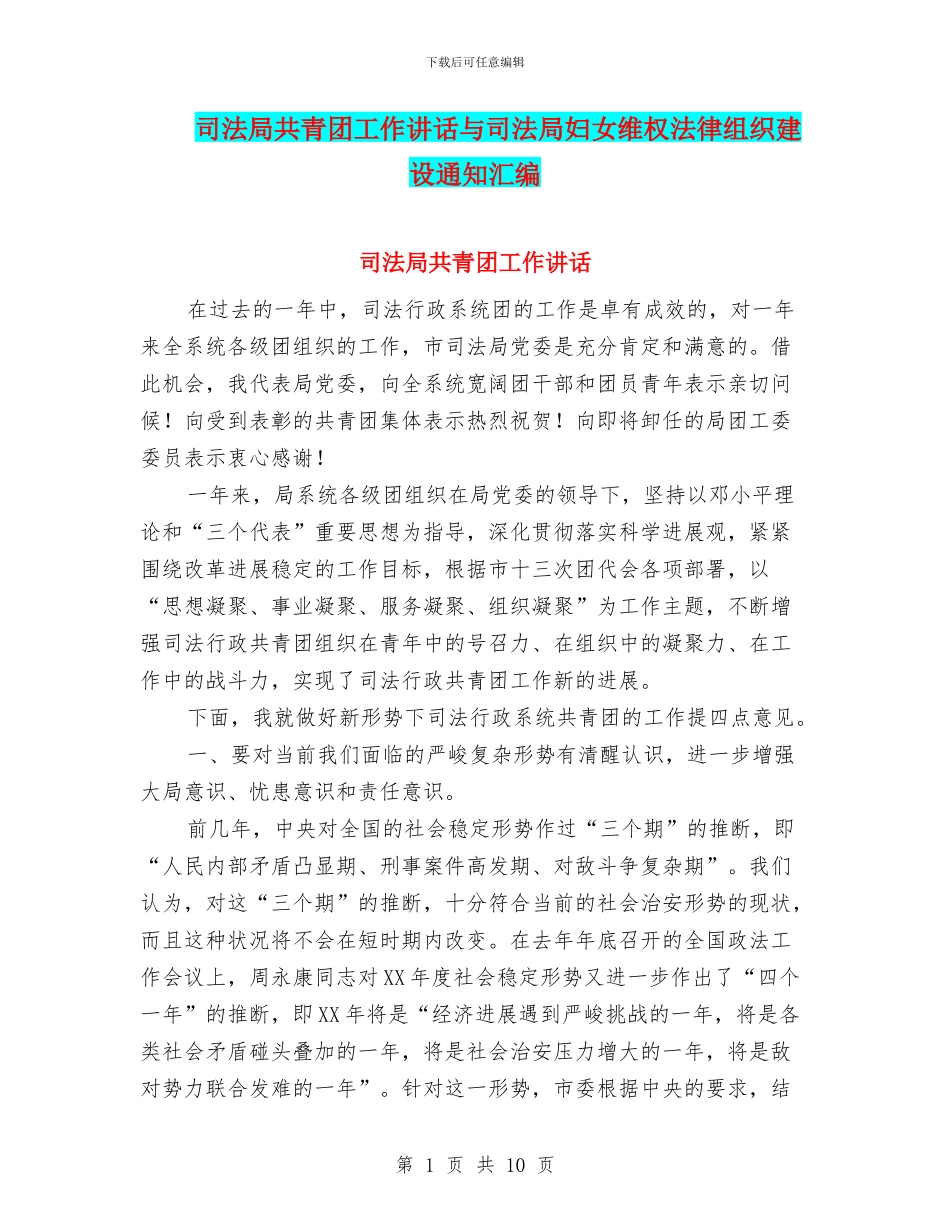 下载后可任意编辑

司法局共青团工作讲话与司法局妇女维权法律组织建设通知汇编

司法局共青团工作讲话

在过去的一年中，司法行政系统团的工作是卓有成效的，对一年来全系统各级团组织的工作，市司法局党委是充分肯定和满意的。借此机会，我代表局党委，向全系统宽阔团干部和团员青年表示亲切问候！向受到表彰的共青团集体表示热烈祝贺！向即将卸任的局团工委委员表示衷心感谢！

一年来，局系统各级团组织在局党委的领导下，坚持以邓小平理论和“三个代表”重要思想为指导，深化贯彻落实科学进展观，紧紧围绕改革进展稳定的工作目标，根据市十三次团代会各项部署，以“思想凝聚、事业凝聚、服务凝聚、组织凝聚”为工作主题，不断增强司法行政共青团组织在青年中的号召力、在组织中的凝聚力、在工作中的战斗力，实现了司法行政共青团工作新的进展。

下面，我就做好新形势下司法行政系统共青团的工作提四点意见。

一、要对当前我们面临的严峻复杂形势有清醒认识，进一步增强大局意识、忧患意识和责任意识。

前几年，中央对全国的社会稳定形势作过“三个期”的推断，即“人民内部矛盾凸显期、刑事案件高发期、对敌斗争复杂期”。我们认为，对这“三个期”的推断，十分符合当前的社会治安形势的现状，而且这种状况将不会在短时期内改变。在去年年底召开的全国政法工作会议上，周永康同志对XX年度社会稳定形势又进一步作出了“四个一年”的推断，即XX年将是“经济进展遇到严峻挑战的一年，将是各类社会矛盾碰头叠加的一年，将是社会治安压力增大的一年，将是敌对势力联合发难的一年”。针对这一形势，市委根据中央的要求，结

第 1 页 共 10 页